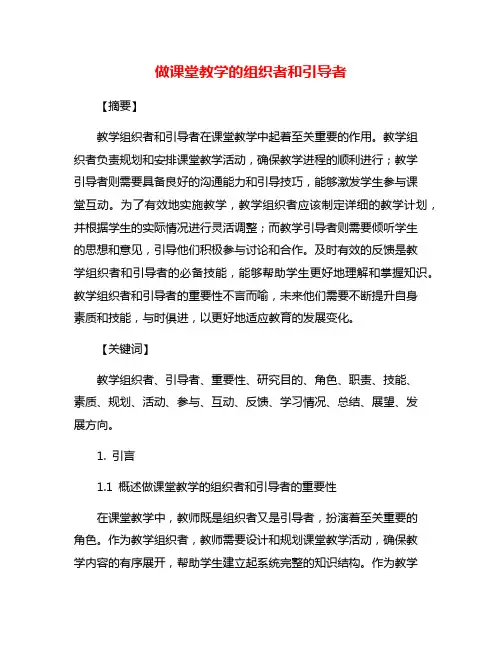 做课堂教学的组织者和引导者

【摘要】

教学组织者和引导者在课堂教学中起着至关重要的作用。教学组织者负责规划和安排课堂教学活动，确保教学进程的顺利进行；教学引导者则需要具备良好的沟通能力和引导技巧，能够激发学生参与课堂互动。为了有效地实施教学，教学组织者应该制定详细的教学计划，并根据学生的实际情况进行灵活调整；而教学引导者则需要倾听学生的思想和意见，引导他们积极参与讨论和合作。及时有效的反馈是教学组织者和引导者的必备技能，能够帮助学生更好地理解和掌握知识。教学组织者和引导者的重要性不言而喻，未来他们需要不断提升自身素质和技能，与时俱进，以更好地适应教育的发展变化。

【关键词】

教学组织者、引导者、重要性、研究目的、角色、职责、技能、素质、规划、活动、参与、互动、反馈、学习情况、总结、展望、发展方向。

1. 引言

1.1 概述做课堂教学的组织者和引导者的重要性

在课堂教学中，教师既是组织者又是引导者，扮演着至关重要的角色。作为教学组织者，教师需要设计和规划课堂教学活动，确保教学内容的有序展开，帮助学生建立起系统完整的知识结构。作为教学